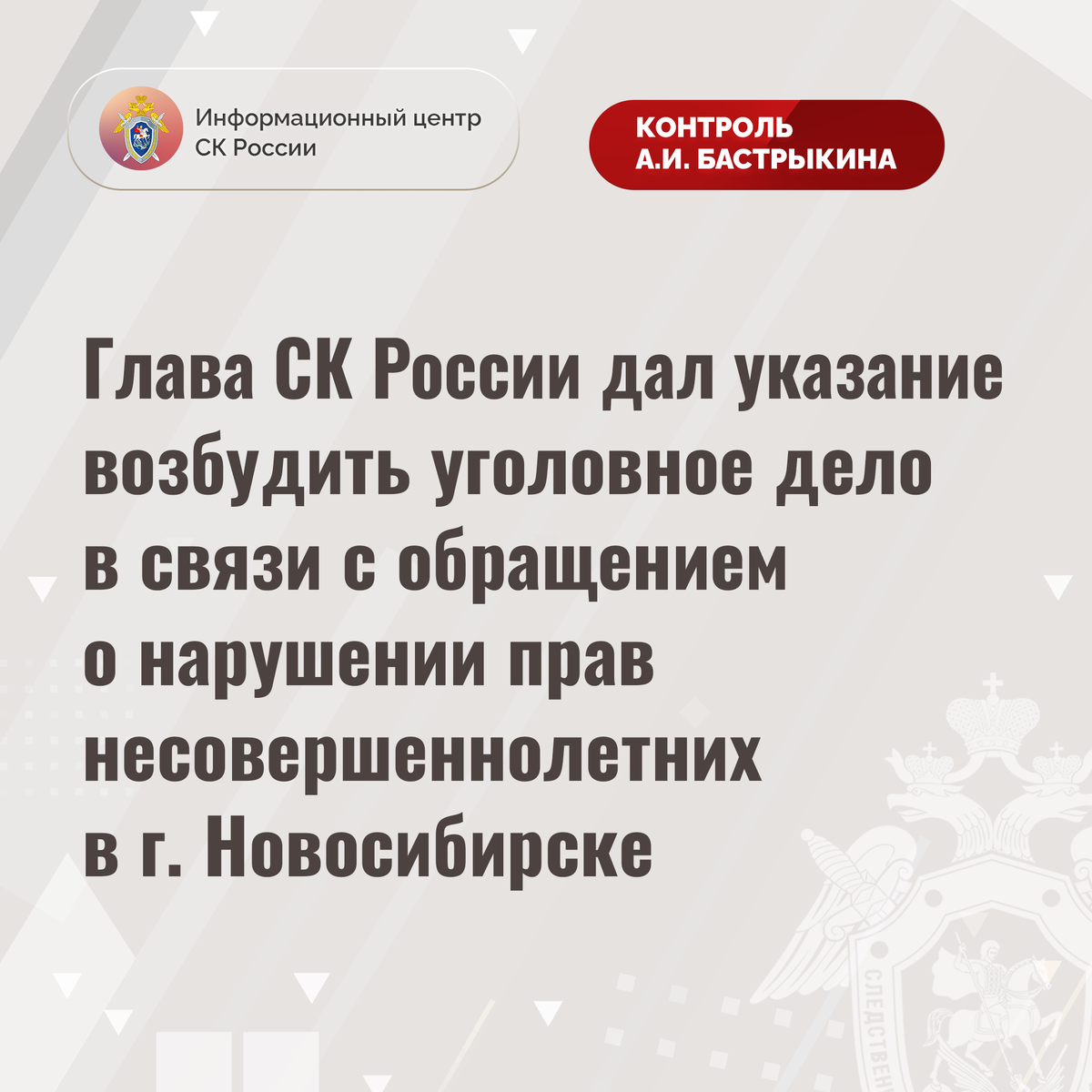 Информационный центр
СК России

КОНТРОЛЬ
А.И. БАСТРЫКИНА

Глава СК России дал указание возбудить уголовное дело в связи с обращением о нарушении прав несовершеннолетних в г. Новосибирске